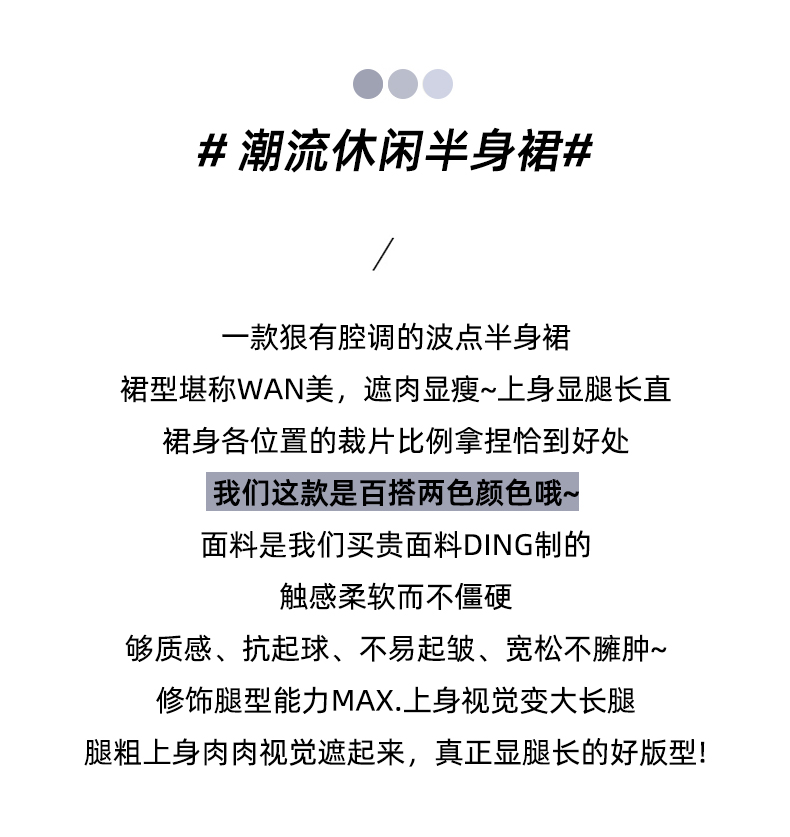 # 潮流休闲半身裙#

/

一款狠有腔调的波点半身裙

裙型堪称WAN美，遮肉显瘦~上身显腿长直

裙身各位置的裁片比例拿捏恰到好处

我们这款是百搭两色颜色哦~

面料是我们买贵面料DING制的

触感柔软而不僵硬

够质感、抗起球、不易起皱、宽松不臃肿~

修饰腿型能力MAX.上身视觉变大长腿

腿粗上身肉肉视觉遮起来，真正显腿长的好版型!